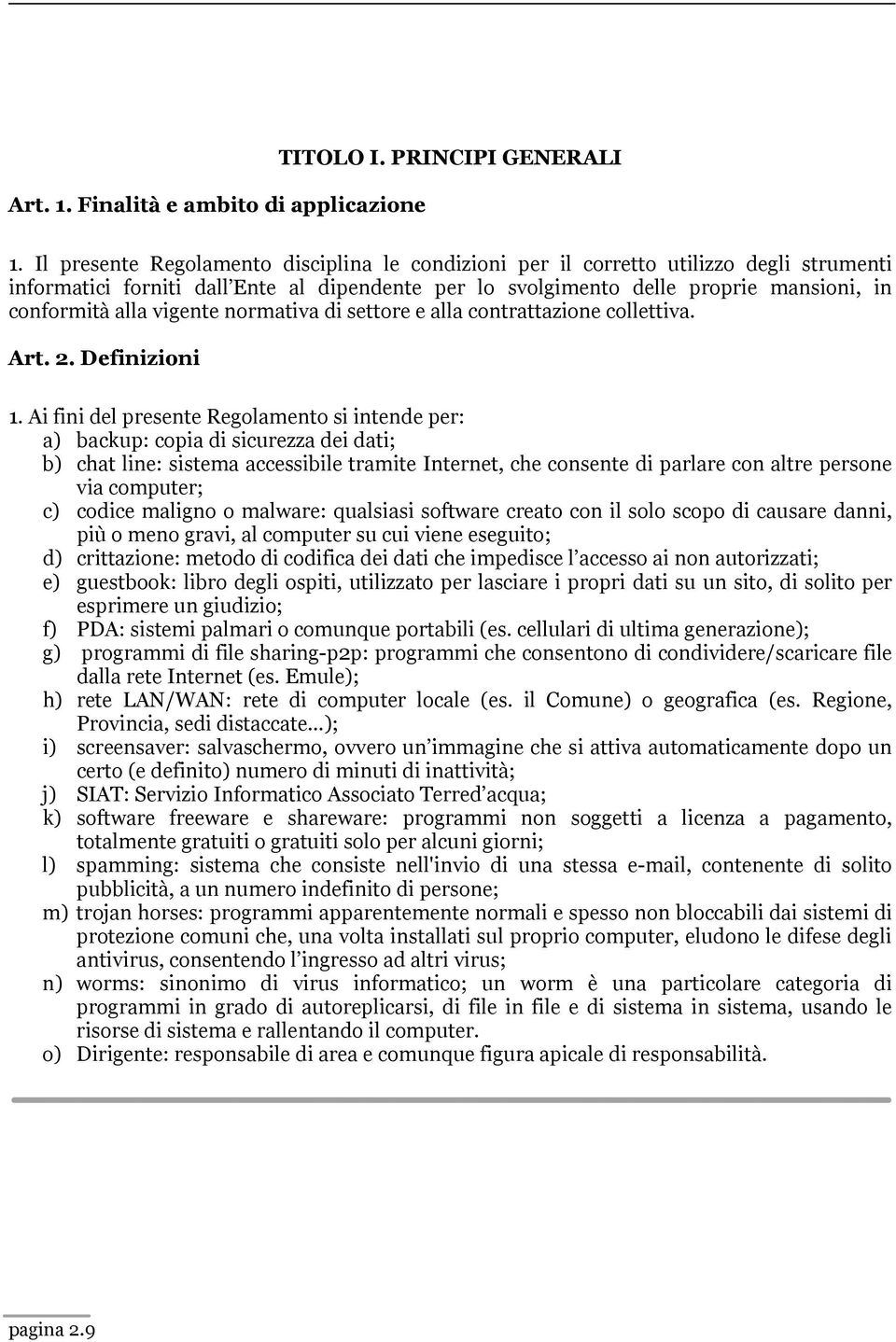 TITOLO I. PRINCIPI GENERALI

Art. 1. Finalità e ambito di applicazione

1. Il presente Regolamento disciplina le condizioni per il corretto utilizzo degli strumenti informatici forniti dall'Ente al dipendente per lo svolgimento delle proprie mansioni, in conformità alla vigente normativa di settore e alla contrattazione collettiva.

Art. 2. Definizioni

1. Ai fini del presente Regolamento si intende per:
a) backup: copia di sicurezza dei dati;
b) chat line: sistema accessibile tramite Internet, che consente di parlare con altre persone via computer;
c) codice maligno o malware: qualsiasi software creato con il solo scopo di causare danni, più o meno gravi, al computer su cui viene eseguito;
d) crittazione: metodo di codifica dei dati che impedisce l'accesso ai non autorizzati;
e) guestbook: libro degli ospiti, utilizzato per lasciare i propri dati su un sito, di solito per esprimere un giudizio;
f) PDA: sistemi palmari o comunque portabili (es. cellulari di ultima generazione);
g) programmi di file sharing-p2p: programmi che consentono di condividere/scaricare file dalla rete Internet (es. Emule);
h) rete LAN/WAN: rete di computer locale (es. il Comune) o geografica (es. Regione, Provincia, sedi distaccate...);
i) screensaver: salvaschermo, ovvero un'immagine che si attiva automaticamente dopo un certo (e definito) numero di minuti di inattività;
j) SIAT: Servizio Informatico Associato Terred'acqua;
k) software freeware e shareware: programmi non soggetti a licenza a pagamento, totalmente gratuiti o gratuiti solo per alcuni giorni;
l) spamming: sistema che consiste nell'invio di una stessa e-mail, contenente di solito pubblicità, a un numero indefinito di persone;
m) trojan horses: programmi apparentemente normali e spesso non bloccabili dai sistemi di protezione comuni che, una volta installati sul proprio computer, eludono le difese degli antivirus, consentendo l'ingresso ad altri virus;
n) worms: sinonimo di virus informatico; un worm è una particolare categoria di programmi in grado di autoreplicarsi, di file in file e di sistema in sistema, usando le risorse di sistema e rallentando il computer.
o) Dirigente: responsabile di area e comunque figura apicale di responsabilità.

pagina 2.9